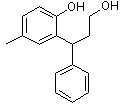 OH
OH